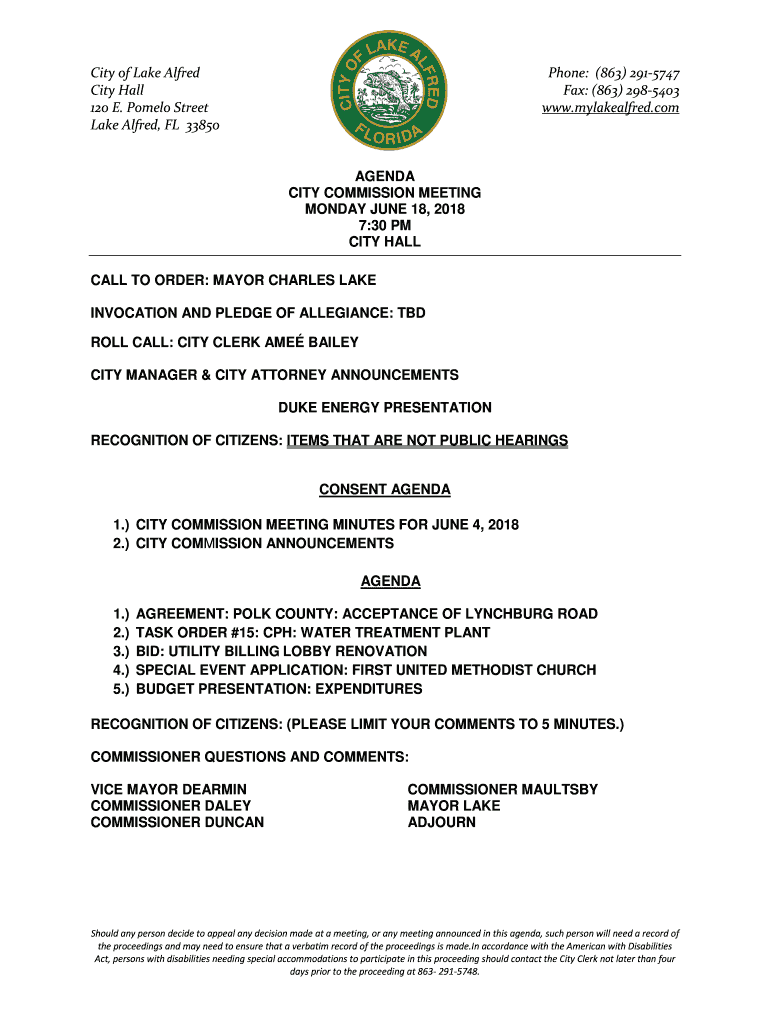 City of Lake Alfred
City Hall
120 E. Pomelo Street
Lake Alfred, FL 33850

CITY OF LAKE ALFRED FLORIDA

Phone: (863) 291-5747
Fax: (863) 298-5403
www.mylakealfred.com

AGENDA
CITY COMMISSION MEETING
MONDAY JUNE 18, 2018
7:30 PM
CITY HALL

CALL TO ORDER: MAYOR CHARLES LAKE

INVOCATION AND PLEDGE OF ALLEGIANCE: TBD

ROLL CALL: CITY CLERK AMEÉ BAILEY

CITY MANAGER & CITY ATTORNEY ANNOUNCEMENTS

DUKE ENERGY PRESENTATION

RECOGNITION OF CITIZENS: ITEMS THAT ARE NOT PUBLIC HEARINGS

CONSENT AGENDA

1.) CITY COMMISSION MEETING MINUTES FOR JUNE 4, 2018
2.) CITY COMMISSION ANNOUNCEMENTS

AGENDA

1.) AGREEMENT: POLK COUNTY: ACCEPTANCE OF LYNCHBURG ROAD
2.) TASK ORDER #15: CPH: WATER TREATMENT PLANT
3.) BID: UTILITY BILLING LOBBY RENOVATION
4.) SPECIAL EVENT APPLICATION: FIRST UNITED METHODIST CHURCH
5.) BUDGET PRESENTATION: EXPENDITURES

RECOGNITION OF CITIZENS: (PLEASE LIMIT YOUR COMMENTS TO 5 MINUTES.)

COMMISSIONER QUESTIONS AND COMMENTS:

VICE MAYOR DEARMIN
COMMISSIONER DALEY
COMMISSIONER DUNCAN

COMMISSIONER MAULTSBY
MAYOR LAKE
ADJOURN

Should any person decide to appeal any decision made at a meeting, or any meeting announced in this agenda, such person will need a record of the proceedings and may need to ensure that a verbatim record of the proceedings is made.In accordance with the American with Disabilities Act, persons with disabilities needing special accommodations to participate in this proceeding should contact the City Clerk not later than four days prior to the proceeding at 863- 291-5748.